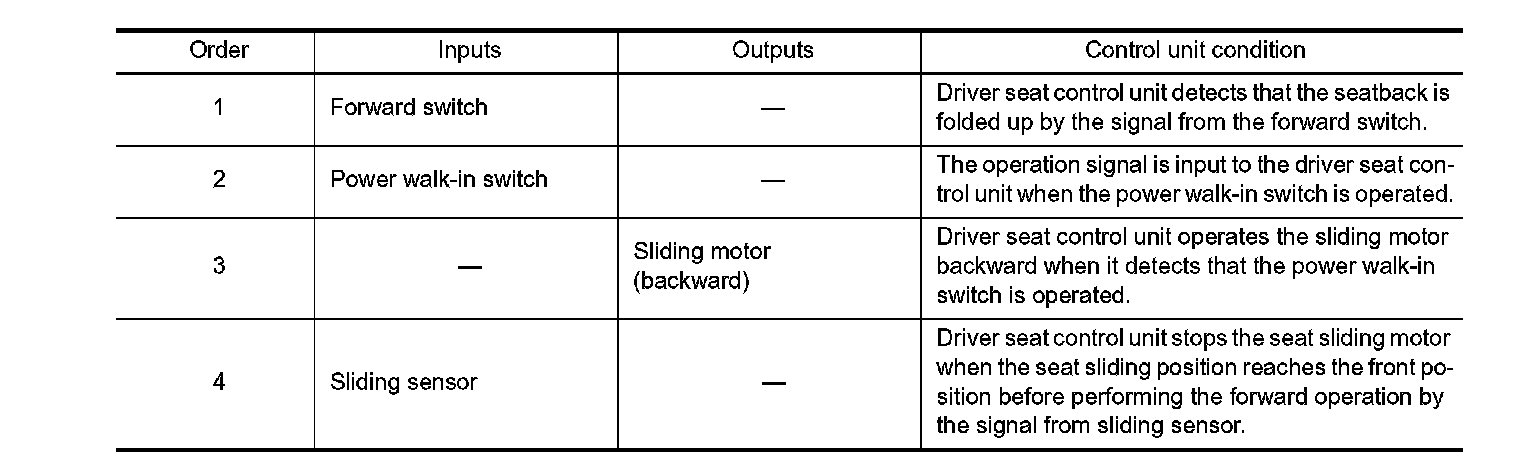 | Order | Inputs | Outputs | Control unit condition |
|---|---|---|---|
| 1 | Forward switch | — | Driver seat control unit detects that the seatback is folded up by the signal from the forward switch. |
| 2 | Power walk-in switch | — | The operation signal is input to the driver seat control unit when the power walk-in switch is operated. |
| 3 | — | Sliding motor (backward) | Driver seat control unit operates the sliding motor backward when it detects that the power walk-in switch is operated. |
| 4 | Sliding sensor | — | Driver seat control unit stops the seat sliding motor when the seat sliding position reaches the front position before performing the forward operation by the signal from sliding sensor. |